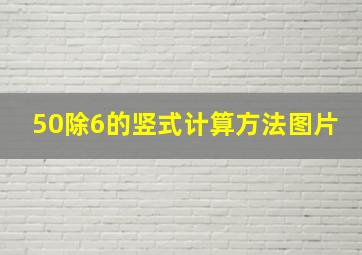 50除6的竖式计算方法图片